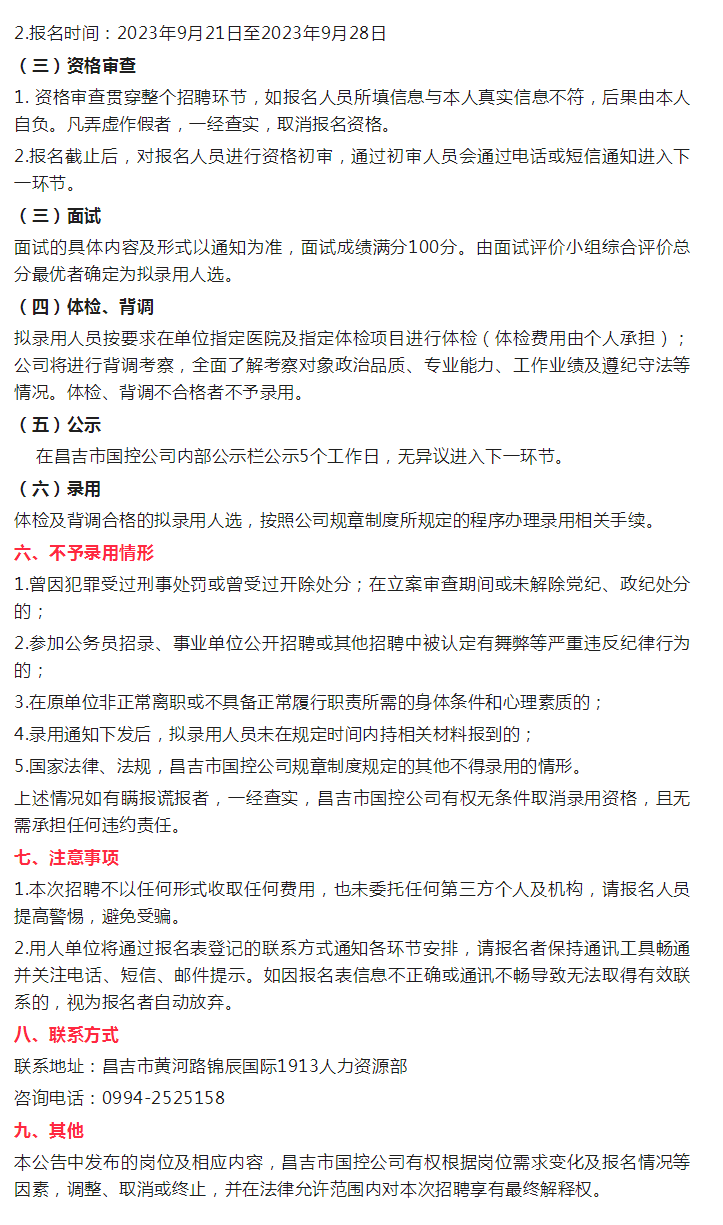 2.报名时间：2023年9月21日至2023年9月28日

（三）资格审查

1. 资格审查贯穿整个招聘环节，如报名人员所填信息与本人真实信息不符，后果由本人自负。凡弄虚作假者，一经查实，取消报名资格。

2.报名截止后，对报名人员进行资格初审，通过初审人员会通过电话或短信通知进入下一环节。

（三）面试

面试的具体内容及形式以通知为准，面试成绩满分100分。由面试评价小组综合评价总分最优者确定为拟录用人选。

（四）体检、背调

拟录用人员按要求在单位指定医院及指定体检项目进行体检（体检费用由个人承担）；公司将进行背调考察，全面了解考察对象政治品质、专业能力、工作业绩及遵纪守法等情况。体检、背调不合格者不予录用。

（五）公示

在昌吉市国控公司内部公示栏公示5个工作日，无异议进入下一环节。

（六）录用

体检及背调合格的拟录用人选，按照公司规章制度所规定的程序办理录用相关手续。

六、不予录用情形

1.曾因犯罪受过刑事处罚或曾受过开除处分；在立案审查期间或未解除党纪、政纪处分的；

2.参加公务员招录、事业单位公开招聘或其他招聘中被认定有舞弊等严重违反纪律行为的；

3.在原单位非正常离职或不具备正常履行职责所需的身体条件和心理素质的；

4.录用通知下发后，拟录用人员未在规定时间内持相关材料报到的；

5.国家法律、法规，昌吉市国控公司规章制度规定的其他不得录用的情形。

上述情况如有瞒报谎报者，一经查实，昌吉市国控公司有权无条件取消录用资格，且无需承担任何违约责任。

七、注意事项

1.本次招聘不以任何形式收取任何费用，也未委托任何第三方个人及机构，请报名人员提高警惕，避免受骗。

2.用人单位将通过报名表登记的联系方式通知各环节安排，请报名者保持通讯工具畅通并关注电话、短信、邮件提示。如因报名表信息不正确或通讯不畅导致无法取得有效联系的，视为报名者自动放弃。

八、联系方式

联系地址：昌吉市黄河路锦辰国际1913人力资源部

咨询电话：0994-2525158

九、其他

本公告中发布的岗位及相应内容，昌吉市国控公司有权根据岗位需求变化及报名情况等因素，调整、取消或终止，并在法律允许范围内对本次招聘享有最终解释权。